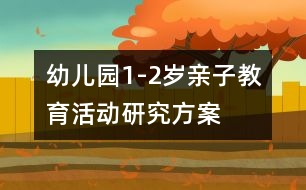 幼儿园1-2岁亲子教育活动研究方案